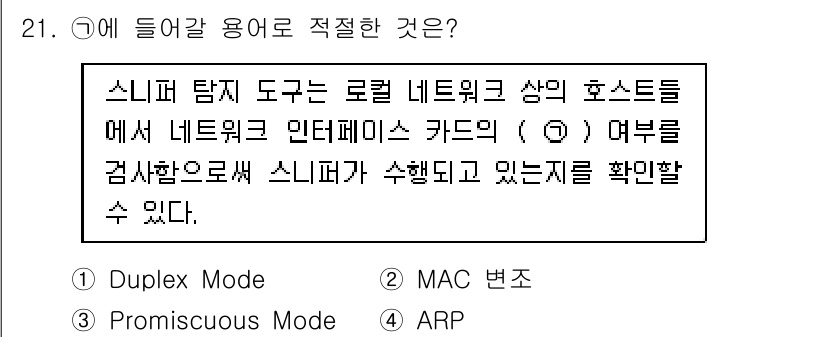 21. ㉠에 들어갈 용어로 적절한 것은?

스니퍼 탐지 도구는 로컬 네트워크 상의 호스트들에서 네트워크 인터페이스 카드의 ( ㉠ ) 여부를 검사함으로써 스니퍼가 수행되고 있는지를 확인할 수 있다.

① Duplex Mode
② MAC 변조
③ Promiscuous Mode
④ ARP